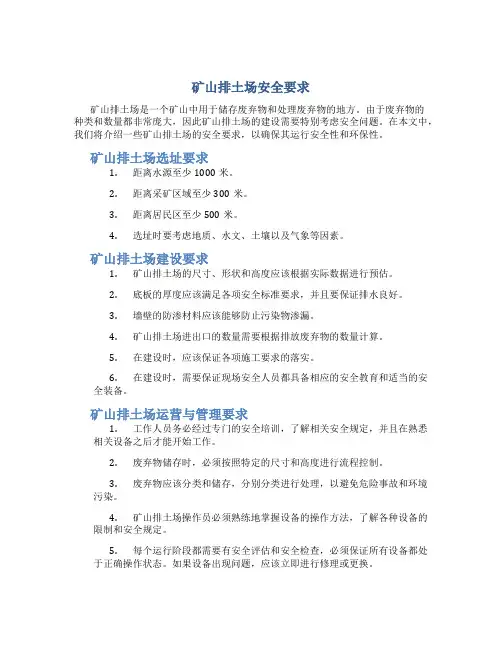 矿山排土场安全要求

矿山排土场是一个矿山中用于储存废弃物和处理废弃物的地方。由于废弃物的种类和数量都非常庞大，因此矿山排土场的建设需要特别考虑安全问题。在本文中，我们将介绍一些矿山排土场的安全要求，以确保其运行安全性和环保性。

矿山排土场选址要求

1. 距离水源至少 1000 米。

2. 距离采矿区域至少 300 米。

3. 距离居民区至少 500 米。

4. 选址时要考虑地质、水文、土壤以及气象等因素。

矿山排土场建设要求

1. 矿山排土场的尺寸、形状和高度应该根据实际数据进行预估。

2. 底板的厚度应该满足各项安全标准要求，并且要保证排水良好。

3. 墙壁的防渗材料应该能够防止污染物渗漏。

4. 矿山排土场进出口的数量需要根据排放废弃物的数量计算。

5. 在建设时，应该保证各项施工要求的落实。

6. 在建设时，需要保证现场安全人员都具备相应的安全教育和适当的安全装备。

矿山排土场运营与管理要求

1. 工作人员务必经过专门的安全培训，了解相关安全规定，并且在熟悉相关设备之后才能开始工作。

2. 废弃物储存时，必须按照特定的尺寸和高度进行流程控制。

3. 废弃物应该分类和储存，分别分类进行处理，以避免危险事故和环境污染。

4. 矿山排土场操作员必须熟练地掌握设备的操作方法，了解各种设备的限制和安全规定。

5. 每个运行阶段都需要有安全评估和安全检查，必须保证所有设备都处于正确操作状态。如果设备出现问题，应该立即进行修理或更换。